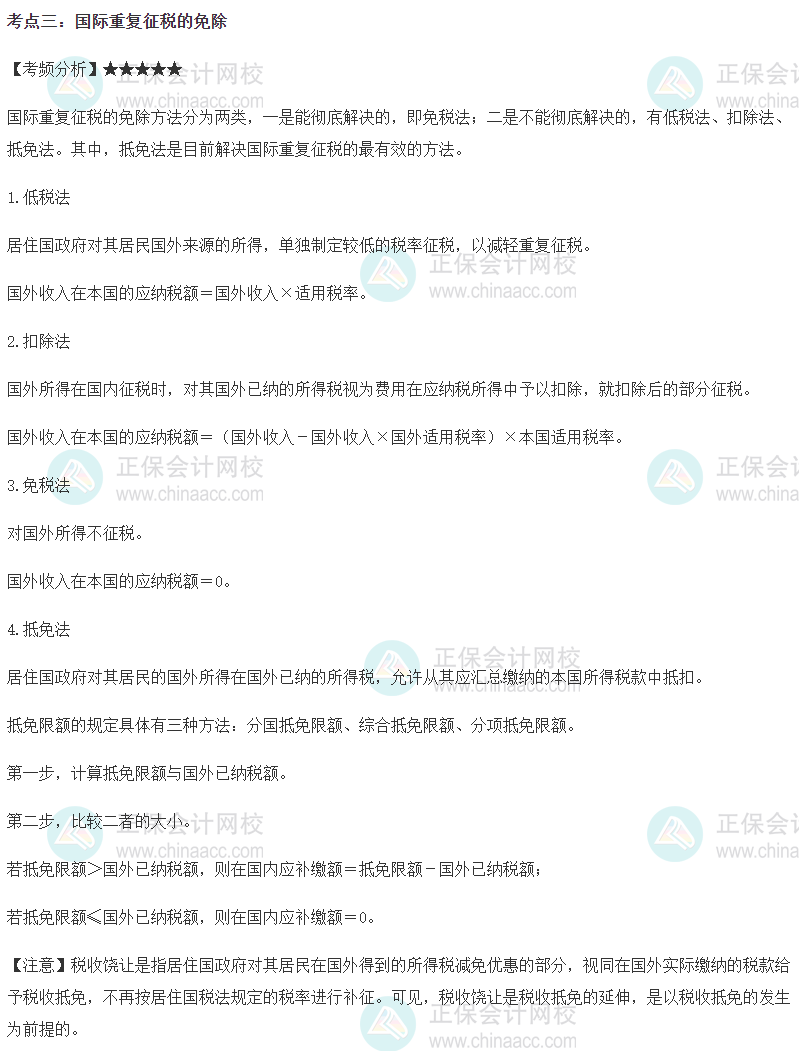 考点三：国际重复征税的免除

【考频分析】★★★★★

国际重复征税的免除方法分为两类，一是能彻底解决的，即免税法；二是不能彻底解决的，有低税法、扣除法、抵免法。其中，抵免法是目前解决国际重复征税的最有效的方法。

1.低税法

居住国政府对其居民国外来源的所得，单独制定较低的税率征税，以减轻重复征税。

国外收入在本国的应纳税额＝国外收入×适用税率。

2.扣除法

国外所得在国内征税时，对其国外已纳的所得税视为费用在应纳税所得中予以扣除，就扣除后的部分征税。

国外收入在本国的应纳税额＝（国外收入－国外收入×国外适用税率）×本国适用税率。

3.免税法

对国外所得不征税。

国外收入在本国的应纳税额＝0。

4.抵免法

居住国政府对其居民的国外所得在国外已纳的所得税，允许从其应汇总缴纳的本国所得税款中抵扣。

抵免限额的规定具体有三种方法：分国抵免限额、综合抵免限额、分项抵免限额。

第一步，计算抵免限额与国外已纳税额。

第二步，比较二者的大小。

若抵免限额＞国外已纳税额，则在国内应补缴额＝抵免限额－国外已纳税额；

若抵免限额≤国外已纳税额，则在国内应补缴额＝0。

【注意】税收饶让是指居住国政府对其居民在国外得到的所得税减免优惠的部分，视同在国外实际缴纳的税款给予税收抵免，不再按居住国税法规定的税率进行补征。可见，税收饶让是税收抵免的延伸，是以税收抵免的发生为前提的。

正保会计网校
www.chinaacc.com